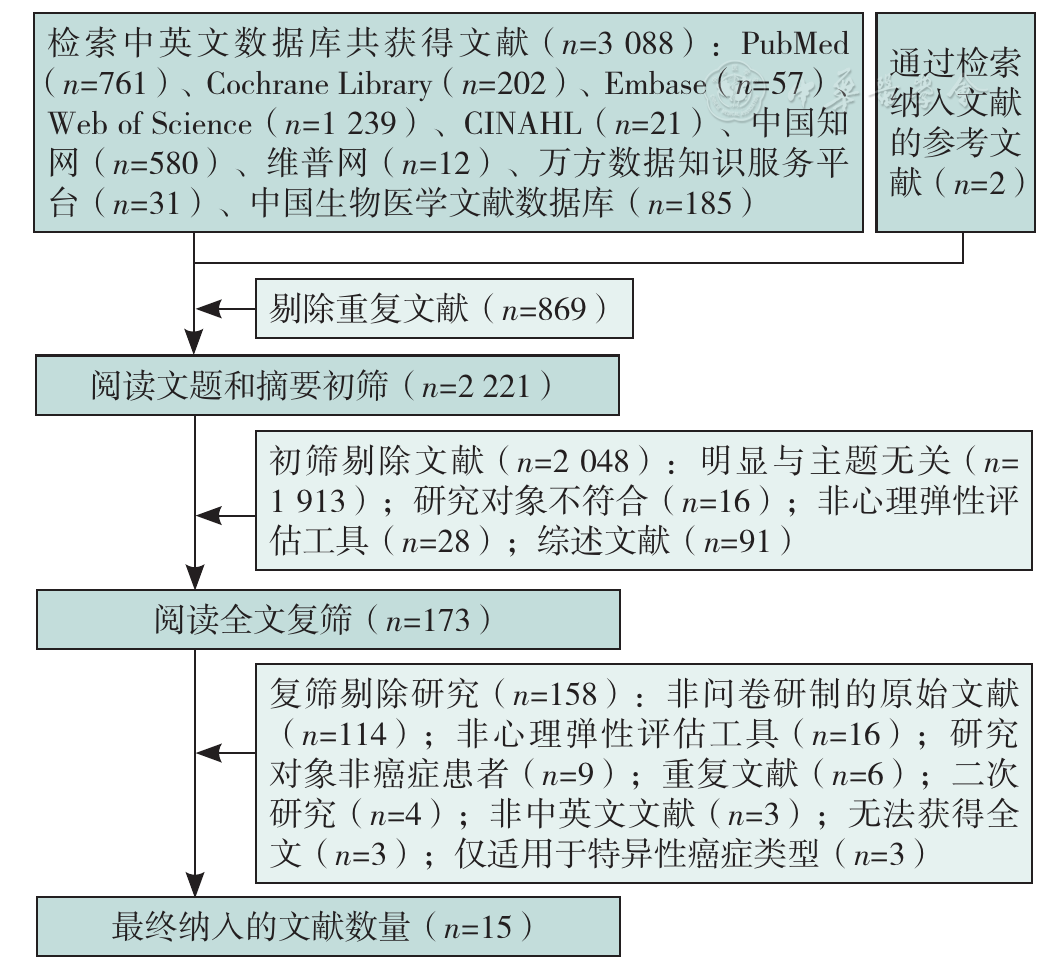 检索中英文数据库共获得文献（$n$=3 088）：PubMed（$n$=761）、Cochrane Library（$n$=202）、Embase（$n$=57）、Web of Science（$n$=1 239）、CINAHL（$n$=21）、中国知网（$n$=580）、维普网（$n$=12）、万方数据知识服务平台（$n$=31）、中国生物医学文献数据库（$n$=185）

通过检索纳入文献的参考文献（$n$=2）

剔除重复文献（$n$=869）

阅读文题和摘要初筛（$n$=2 221）

初筛剔除文献（$n$=2 048）：明显与主题无关（$n$=1 913）；研究对象不符合（$n$=16）；非心理弹性评估工具（$n$=28）；综述文献（$n$=91）

阅读全文复筛（$n$=173）

复筛剔除研究（$n$=158）：非问卷研制的原始文献（$n$=114）；非心理弹性评估工具（$n$=16）；研究对象非癌症患者（$n$=9）；重复文献（$n$=6）；二次研究（$n$=4）；非中英文文献（$n$=3）；无法获得全文（$n$=3）；仅适用于特异性癌症类型（$n$=3）

最终纳入的文献数量（$n$=15）